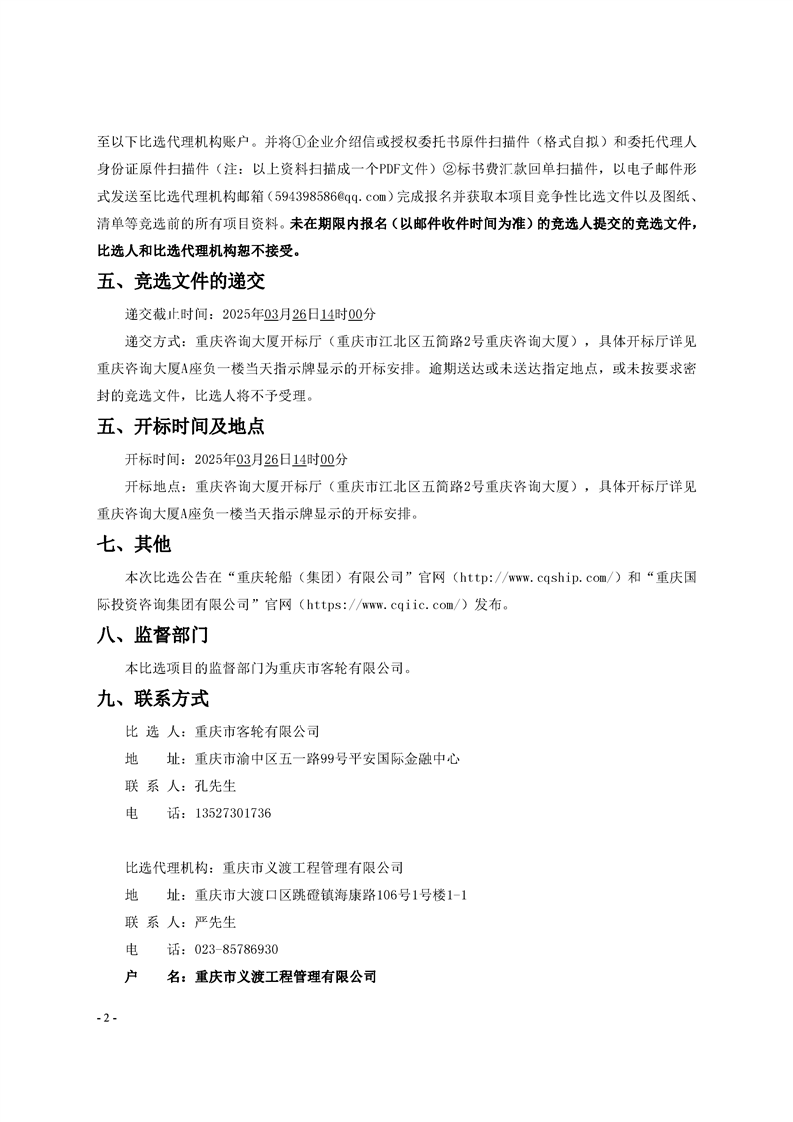 至以下比选代理机构账户。并将①企业介绍信或授权委托书原件扫描件（格式自拟）和委托代理人身份证原件扫描件（注：以上资料扫描成一个PDF文件）②标书费汇款回单扫描件，以电子邮件形式发送至比选代理机构邮箱（594398586@qq.com）完成报名并获取本项目竞争性比选文件以及图纸、清单等竞选前的所有项目资料。未在期限内报名（以邮件收件时间为准）的竞选人提交的竞选文件，比选人和比选代理机构恕不接受。

五、竞选文件的递交

递交截止时间：2025年03月26日14时00分

递交方式：重庆咨询大厦开标厅（重庆市江北区五简路2号重庆咨询大厦），具体开标厅详见重庆咨询大厦A座负一楼当天指示牌显示的开标安排。逾期送达或未送达指定地点，或未按要求密封的竞选文件，比选人将不予受理。

五、开标时间及地点

开标时间：2025年03月26日14时00分

开标地点：重庆咨询大厦开标厅（重庆市江北区五简路2号重庆咨询大厦），具体开标厅详见重庆咨询大厦A座负一楼当天指示牌显示的开标安排。

七、其他

本次比选公告在“重庆轮船（集团）有限公司”官网（http://www.cqship.com/）和“重庆国际投资咨询集团有限公司”官网（https://www.cqiic.com/）发布。

八、监督部门

本比选项目的监督部门为重庆市客轮有限公司。

九、联系方式

比 选 人：重庆市客轮有限公司

地　　址：重庆市渝中区五一路99号平安国际金融中心

联 系 人：孔先生

电　　话：13527301736

比选代理机构：重庆市义渡工程管理有限公司

地　　址：重庆市大渡口区跳磴镇海康路106号1号楼1-1

联 系 人：严先生

电　　话：023-85786930

户　　名：重庆市义渡工程管理有限公司

- 2 -